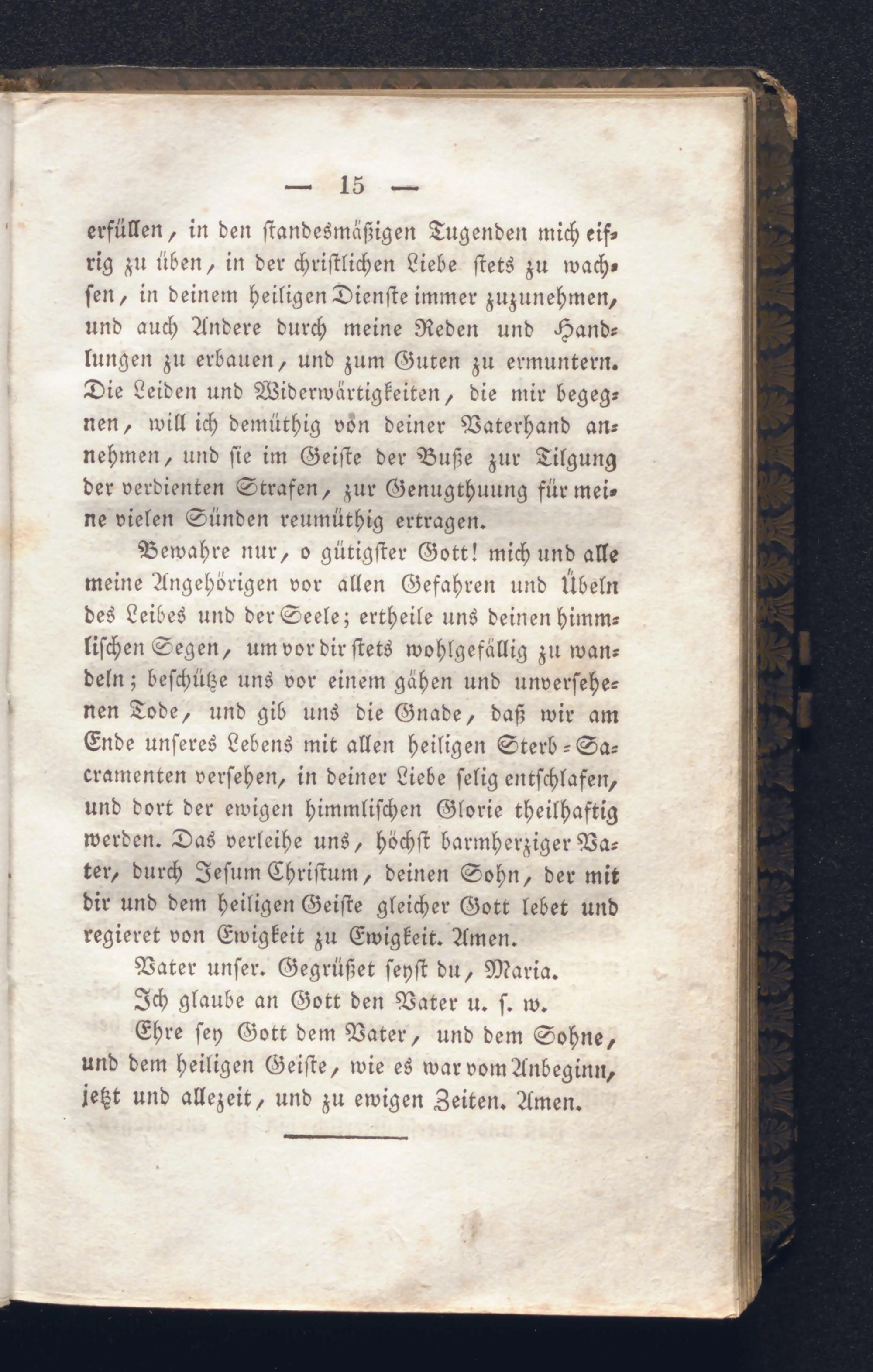 — 15 —

erfüllen, in den standesmäßigen Tugenden mich eifrig zu üben, in der christlichen Liebe stets zu wachsen, in deinem heiligen Dienste immer zuzunehmen, und auch Andere durch meine Reden und Handlungen zu erbauen, und zum Guten zu ermuntern. Die Leiden und Widerwärtigkeiten, die mir begegnen, will ich demüthig von deiner Vaterhand annehmen, und sie im Geiste der Buße zur Tilgung der verdienten Strafen, zur Genugthuung für meine vielen Sünden reumüthig ertragen.

Bewahre nur, o gütigster Gott! mich und alle meine Angehörigen vor allen Gefahren und Übeln des Leibes und der Seele; ertheile uns deinen himmlischen Segen, um vor dir stets wohlgefällig zu wandeln; beschütze uns vor einem gähen und unversehenen Tode, und gib uns die Gnade, daß wir am Ende unseres Lebens mit allen heiligen Sterb-Sacramenten versehen, in deiner Liebe selig entschlafen, und dort der ewigen himmlischen Glorie theilhaftig werden. Das verleihe uns, höchst barmherziger Vater, durch Jesum Christum, deinen Sohn, der mit dir und dem heiligen Geiste gleicher Gott lebet und regieret von Ewigkeit zu Ewigkeit. Amen.

Vater unser. Gegrüßet seyst du, Maria.

Ich glaube an Gott den Vater u. s. w.

Ehre sey Gott dem Vater, und dem Sohne, und dem heiligen Geiste, wie es war vom Anbeginn, jetzt und allezeit, und zu ewigen Zeiten. Amen.